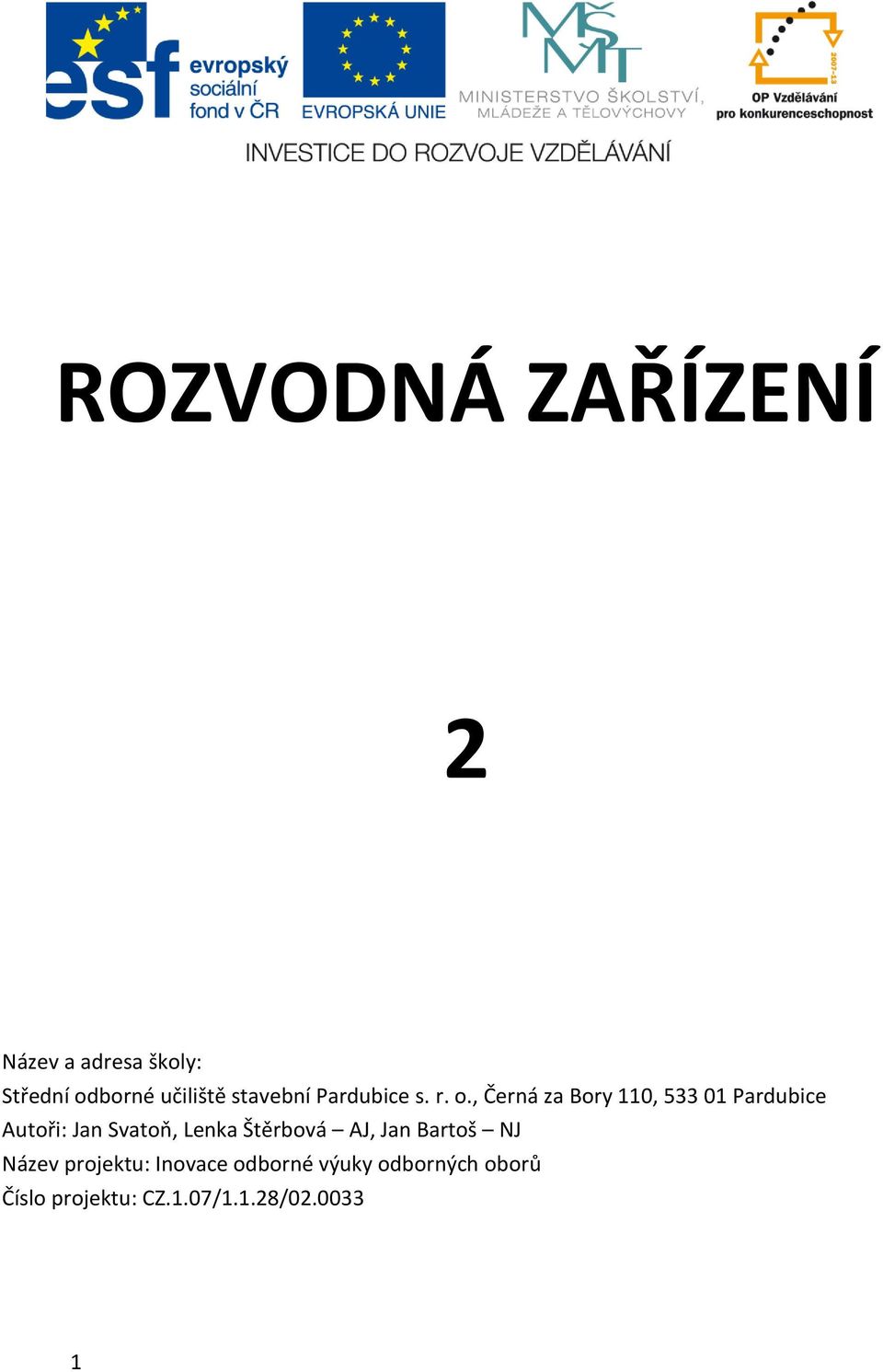 esf evropský sociální fond v ČR
EVROPSKÁ UNIE
MŠMT
MINISTERSTVO ŠKOLSTVÍ, MLÁDEŽE A TĚLOVÝCHOVY
2007-13
OP Vzdělávání pro konkurenceschopnost
INVESTICE DO ROZVOJE VZDĚLÁVÁNÍ

ROZVODNÁ ZAŘÍZENÍ

2

Název a adresa školy:
Střední odborné učiliště stavební Pardubice s. r. o., Černá za Bory 110, 533 01 Pardubice
Autoři: Jan Svatoň, Lenka Štěrbová – AJ, Jan Bartoš – NJ
Název projektu: Inovace odborné výuky odborných oborů
Číslo projektu: CZ.1.07/1.1.28/02.0033

1